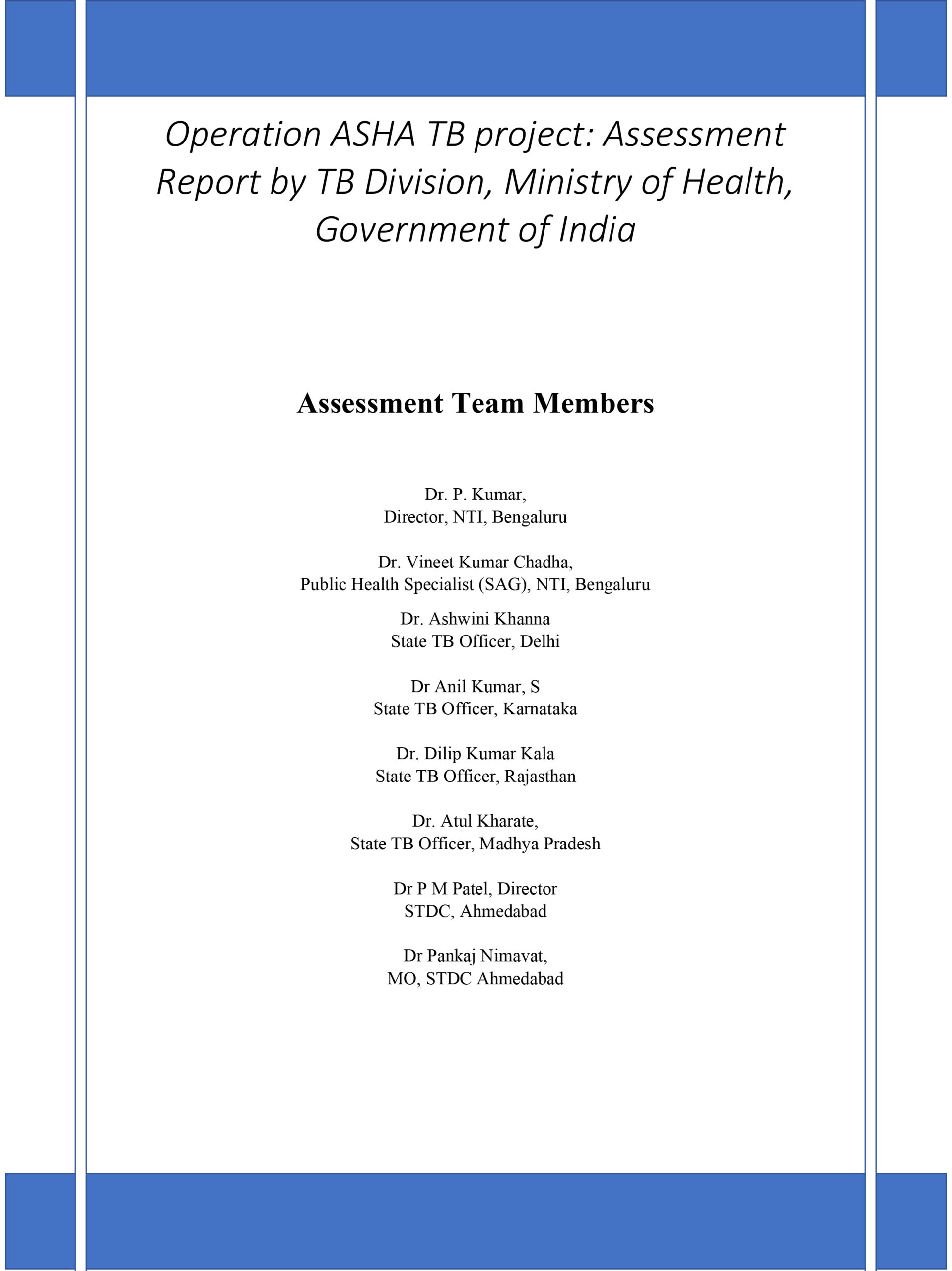 Operation ASHA TB project: Assessment Report by TB Division, Ministry of Health, Government of India

Assessment Team Members

Dr. P. Kumar,
Director, NTI, Bengaluru

Dr. Vineet Kumar Chadha,
Public Health Specialist (SAG), NTI, Bengaluru

Dr. Ashwini Khanna
State TB Officer, Delhi

Dr Anil Kumar, S
State TB Officer, Karnataka

Dr. Dilip Kumar Kala
State TB Officer, Rajasthan

Dr. Atul Kharate,
State TB Officer, Madhya Pradesh

Dr P M Patel, Director
STDC, Ahmedabad

Dr Pankaj Nimavat,
MO, STDC Ahmedabad